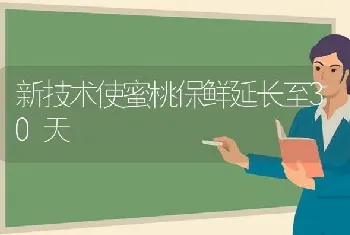 新技术使蜜桃保鲜延长至30天